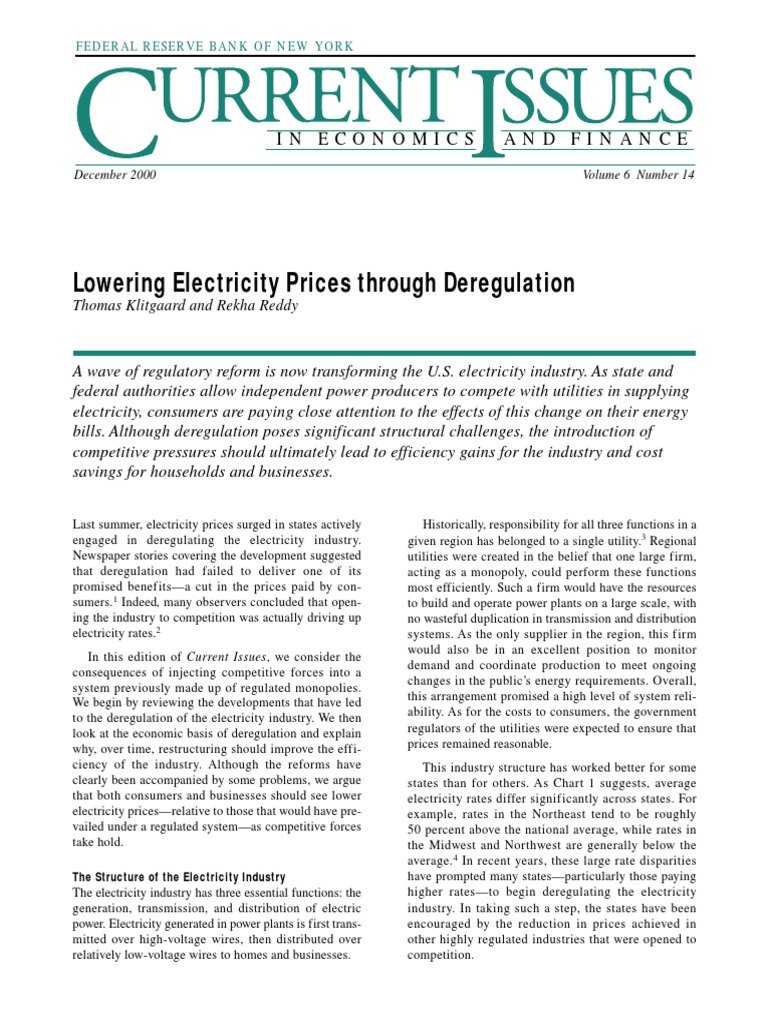 FEDERAL RESERVE BANK OF NEW YORK

CURRENT ISSUES

IN ECONOMICS AND FINANCE

December 2000

Volume 6 Number 14

Lowering Electricity Prices through Deregulation

Thomas Klitgaard and Rekha Reddy

A wave of regulatory reform is now transforming the U.S. electricity industry. As state and federal authorities allow independent power producers to compete with utilities in supplying electricity, consumers are paying close attention to the effects of this change on their energy bills. Although deregulation poses significant structural challenges, the introduction of competitive pressures should ultimately lead to efficiency gains for the industry and cost savings for households and businesses.

Last summer, electricity prices surged in states actively engaged in deregulating the electricity industry. Newspaper stories covering the development suggested that deregulation had failed to deliver one of its promised benefits—a cut in the prices paid by consumers.$^1$ Indeed, many observers concluded that opening the industry to competition was actually driving up electricity rates.$^2$

In this edition of Current Issues, we consider the consequences of injecting competitive forces into a system previously made up of regulated monopolies. We begin by reviewing the developments that have led to the deregulation of the electricity industry. We then look at the economic basis of deregulation and explain why, over time, restructuring should improve the efficiency of the industry. Although the reforms have clearly been accompanied by some problems, we argue that both consumers and businesses should see lower electricity prices—relative to those that would have prevailed under a regulated system—as competitive forces take hold.

The Structure of the Electricity Industry

The electricity industry has three essential functions: the generation, transmission, and distribution of electric power. Electricity generated in power plants is first transmitted over high-voltage wires, then distributed over relatively low-voltage wires to homes and businesses.

Historically, responsibility for all three functions in a given region has belonged to a single utility.$^3$ Regional utilities were created in the belief that one large firm, acting as a monopoly, could perform these functions most efficiently. Such a firm would have the resources to build and operate power plants on a large scale, with no wasteful duplication in transmission and distribution systems. As the only supplier in the region, this firm would also be in an excellent position to monitor demand and coordinate production to meet ongoing changes in the public's energy requirements. Overall, this arrangement promised a high level of system reliability. As for the costs to consumers, the government regulators of the utilities were expected to ensure that prices remained reasonable.

This industry structure has worked better for some states than for others. As Chart 1 suggests, average electricity rates differ significantly across states. For example, rates in the Northeast tend to be roughly 50 percent above the national average, while rates in the Midwest and Northwest are generally below the average.$^4$ In recent years, these large rate disparities have prompted many states—particularly those paying higher rates—to begin deregulating the electricity industry. In taking such a step, the states have been encouraged by the reduction in prices achieved in other highly regulated industries that were opened to competition.